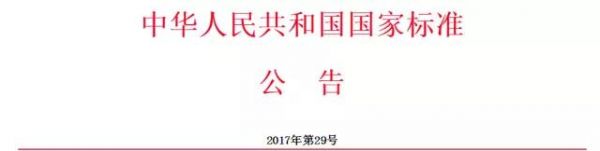 中华人民共和国国家标准

公　告

2017年第29号